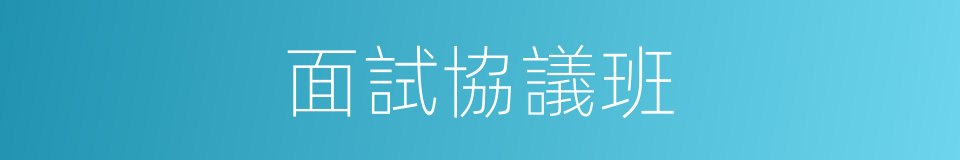 面試協議班